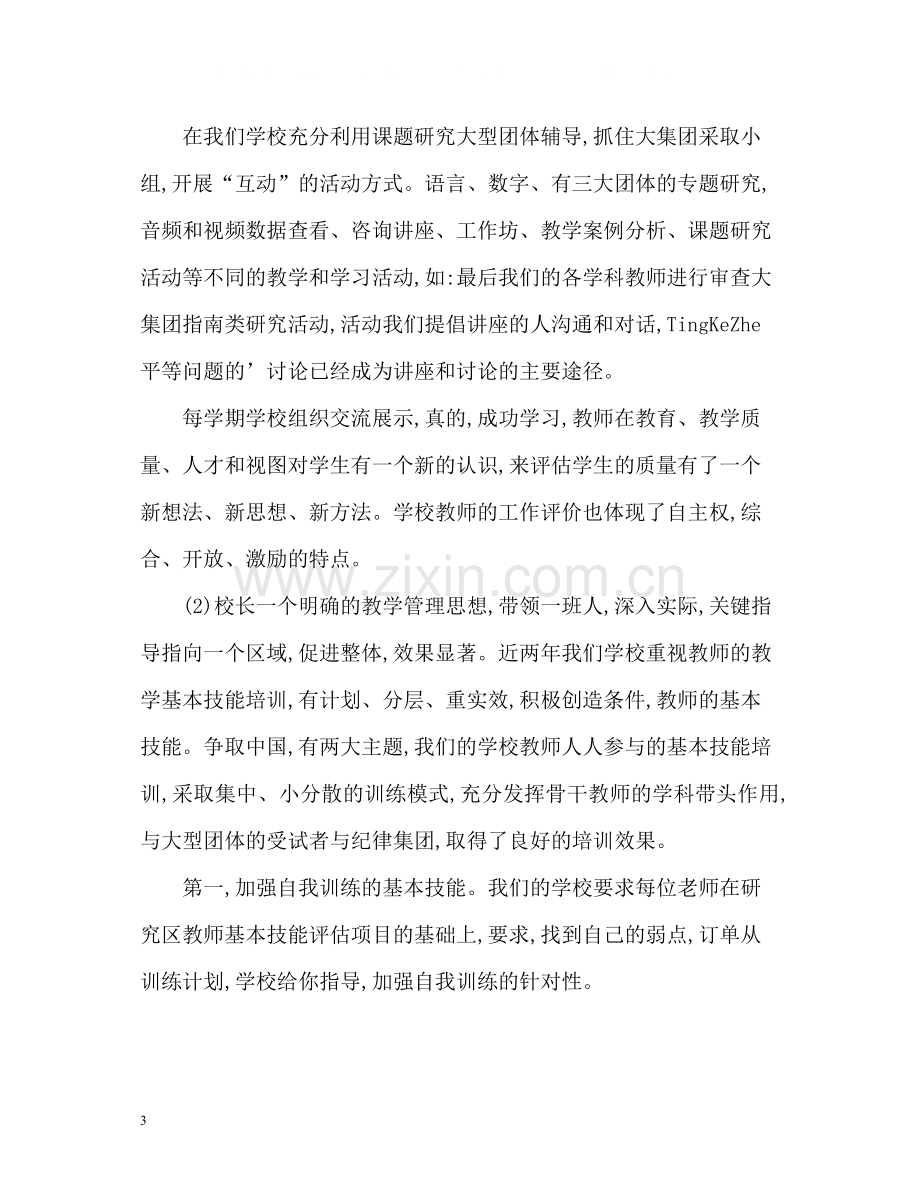 在我们学校充分利用课题研究大型团体辅导,抓住大集团采取小组,开展“互动”的活动方式。语言、数字、有三大团体的专题研究,音频和视频数据查看、咨询讲座、工作坊、教学案例分析、课题研究活动等不同的教学和学习活动,如:最后我们的各学科教师进行审查大集团指南类研究活动,活动我们提倡讲座的人沟通和对话,TingKeZhe平等问题的’讨论已经成为讲座和讨论的主要途径。

每学期学校组织交流展示,真的,成功学习,教师在教育、教学质量、人才和视图对学生有一个新的认识,来评估学生的质量有了一个新想法、新思想、新方法。学校教师的工作评价也体现了自主权,综合、开放、激励的特点。

(2)校长一个明确的教学管理思想,带领一班人,深入实际,关键指导指向一个区域,促进整体,效果显著。近两年我们学校重视教师的教学基本技能培训,有计划、分层、重实效,积极创造条件,教师的基本技能。争取中国,有两大主题,我们的学校教师人人参与的基本技能培训,采取集中、小分散的训练模式,充分发挥骨干教师的学科带头作用,与大型团体的受试者与纪律集团,取得了良好的培训效果。

第一,加强自我训练的基本技能。我们的学校要求每位老师在研究区教师基本技能评估项目的基础上,要求,找到自己的弱点,订单从训练计划,学校给你指导,加强自我训练的针对性。

3

www.zixin.com.cn